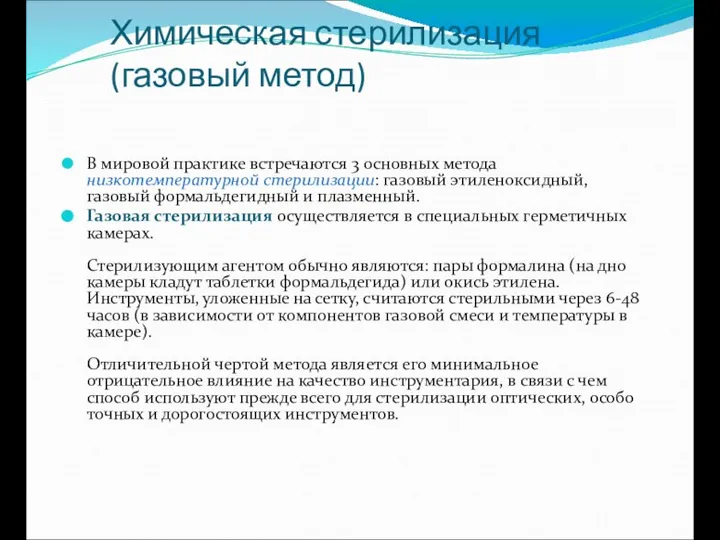 Химическая стерилизация (газовый метод)

В мировой практике встречаются 3 основных метода низкотемпературной стерилизации: газовый этиленоксидный, газовый формальдегидный и плазменный.

Газовая стерилизация осуществляется в специальных герметичных камерах.

Стерилизующим агентом обычно являются: пары формалина (на дно камеры кладут таблетки формальдегида) или окись этилена. Инструменты, уложенные на сетку, считаются стерильными через 6-48 часов (в зависимости от компонентов газовой смеси и температуры в камере).

Отличительной чертой метода является его минимальное отрицательное влияние на качество инструментария, в связи с чем способ используют прежде всего для стерилизации оптических, особо точных и дорогостоящих инструментов.